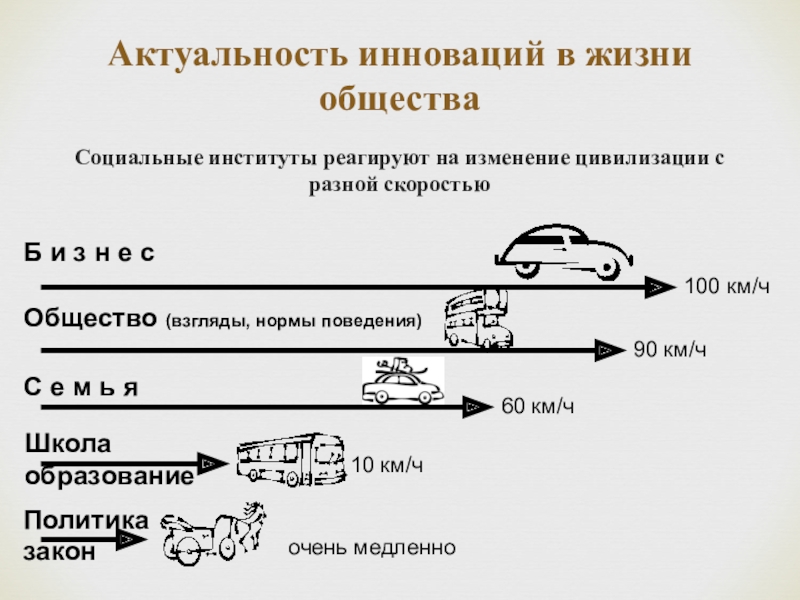 Актуальность инноваций в жизни общества

Социальные институты реагируют на изменение цивилизации с разной скоростью

Б и з н е с

100 км/ч

Общество (взгляды, нормы поведения)

90 км/ч

С е м ь я

60 км/ч

Школа образование

10 км/ч

Политика закон

очень медленно